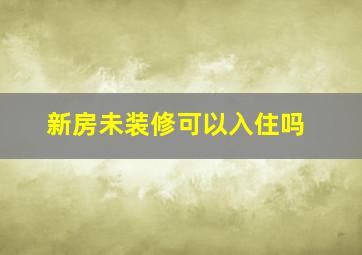 新房未装修可以入住吗